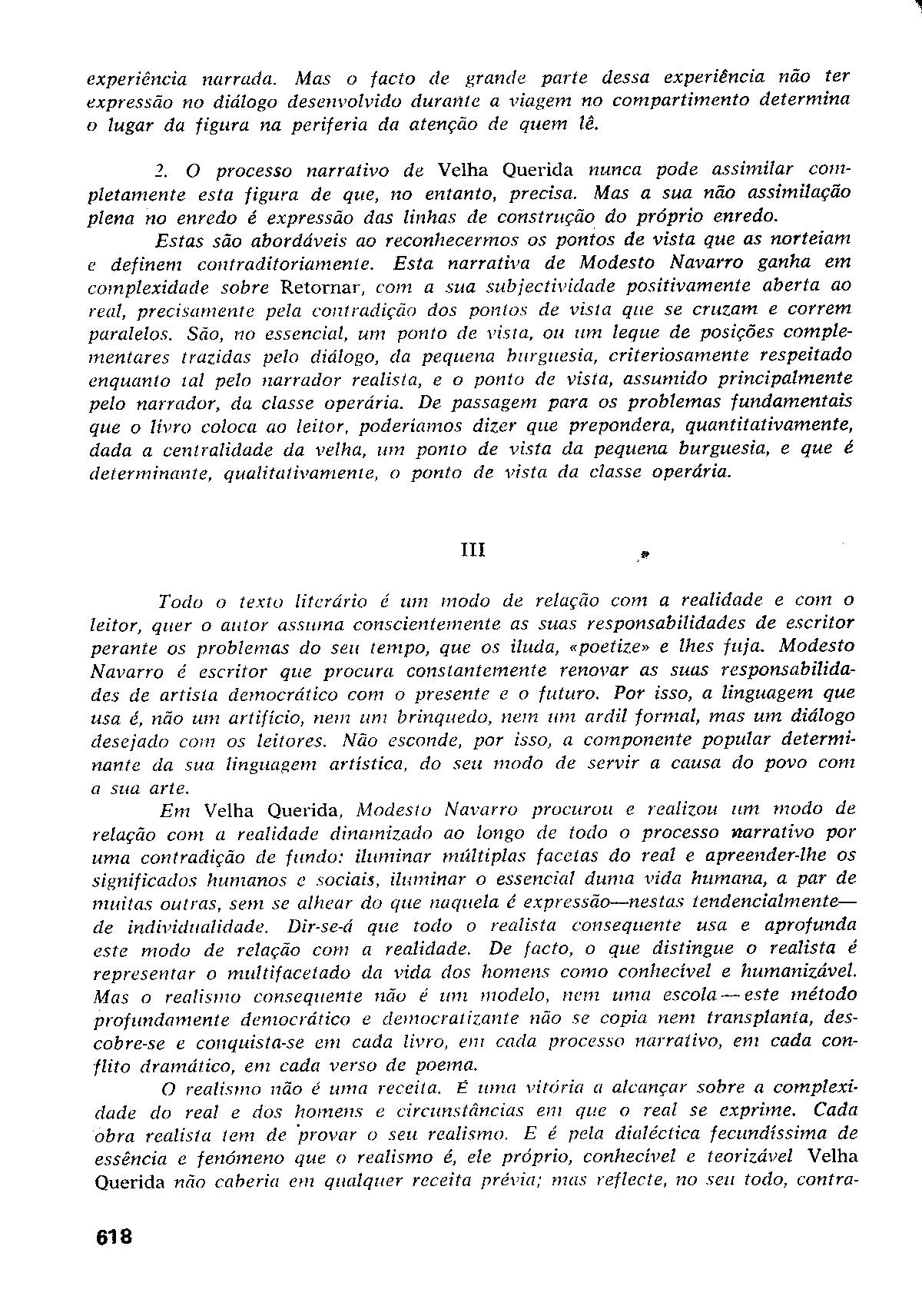 experiência narrada. Mas o facto de grande parte dessa experiência não ter expressão no diálogo desenvolvido durante a viagem no compartimento determina o lugar da figura na periferia da atenção de quem lê.

2. O processo narrativo de Velha Querida nunca pode assimilar completamente esta figura de que, no entanto, precisa. Mas a sua não assimilação plena no enredo é expressão das linhas de construção do próprio enredo.

Estas são abordáveis ao reconhecermos os pontos de vista que as norteiam e definem contraditoriamente. Esta narrativa de Modesto Navarro ganha em complexidade sobre Retornar, com a sua subjectividade positivamente aberta ao real, precisamente pela contradição dos pontos de vista que se cruzam e correm paralelos. São, no essencial, um ponto de vista, ou um leque de posições complementares trazidas pelo diálogo, da pequena burguesia, criteriosamente respeitado enquanto tal pelo narrador realista, e o ponto de vista, assumido principalmente pelo narrador, da classe operária. De passagem para os problemas fundamentais que o livro coloca ao leitor, poderíamos dizer que prepondera, quantitativamente, dada a centralidade da velha, um ponto de vista da pequena burguesia, e que é determinante, qualitativamente, o ponto de vista da classe operária.

III

Todo o texto literário é um modo de relação com a realidade e com o leitor, quer o autor assuma conscientemente as suas responsabilidades de escritor perante os problemas do seu tempo, que os iluda, «poetize» e lhes fuja. Modesto Navarro é escritor que procura constantemente renovar as suas responsabilidades de artista democrático com o presente e o futuro. Por isso, a linguagem que usa é, não um artifício, nem um brinquedo, nem um ardil formal, mas um diálogo desejado com os leitores. Não esconde, por isso, a componente popular determinante da sua linguagem artística, do seu modo de servir a causa do povo com a sua arte.

Em Velha Querida, Modesto Navarro procurou e realizou um modo de relação com a realidade dinamizado ao longo de todo o processo narrativo por uma contradição de fundo: iluminar múltiplas facetas do real e apreender-lhe os significados humanos e sociais, iluminar o essencial duma vida humana, a par de muitas outras, sem se alhear do que naquela é expressão—nestas tendencialmente—de individualidade. Dir-se-á que todo o realista consequente usa e aprofunda este modo de relação com a realidade. De facto, o que distingue o realista é representar o multifacetado da vida dos homens como conhecível e humanizável. Mas o realismo consequente não é um modelo, nem uma escola — este método profundamente democrático e democratizante não se copia nem transplanta, descobre-se e conquista-se em cada livro, em cada processo narrativo, em cada conflito dramático, em cada verso de poema.

O realismo não é uma receita. É uma vitória a alcançar sobre a complexidade do real e dos homens e circunstâncias em que o real se exprime. Cada obra realista tem de provar o seu realismo. E é pela dialéctica fecundíssima de essência e fenómeno que o realismo é, ele próprio, conhecível e teorizável Velha Querida não caberia em qualquer receita prévia; mas reflecte, no seu todo, contra-

618